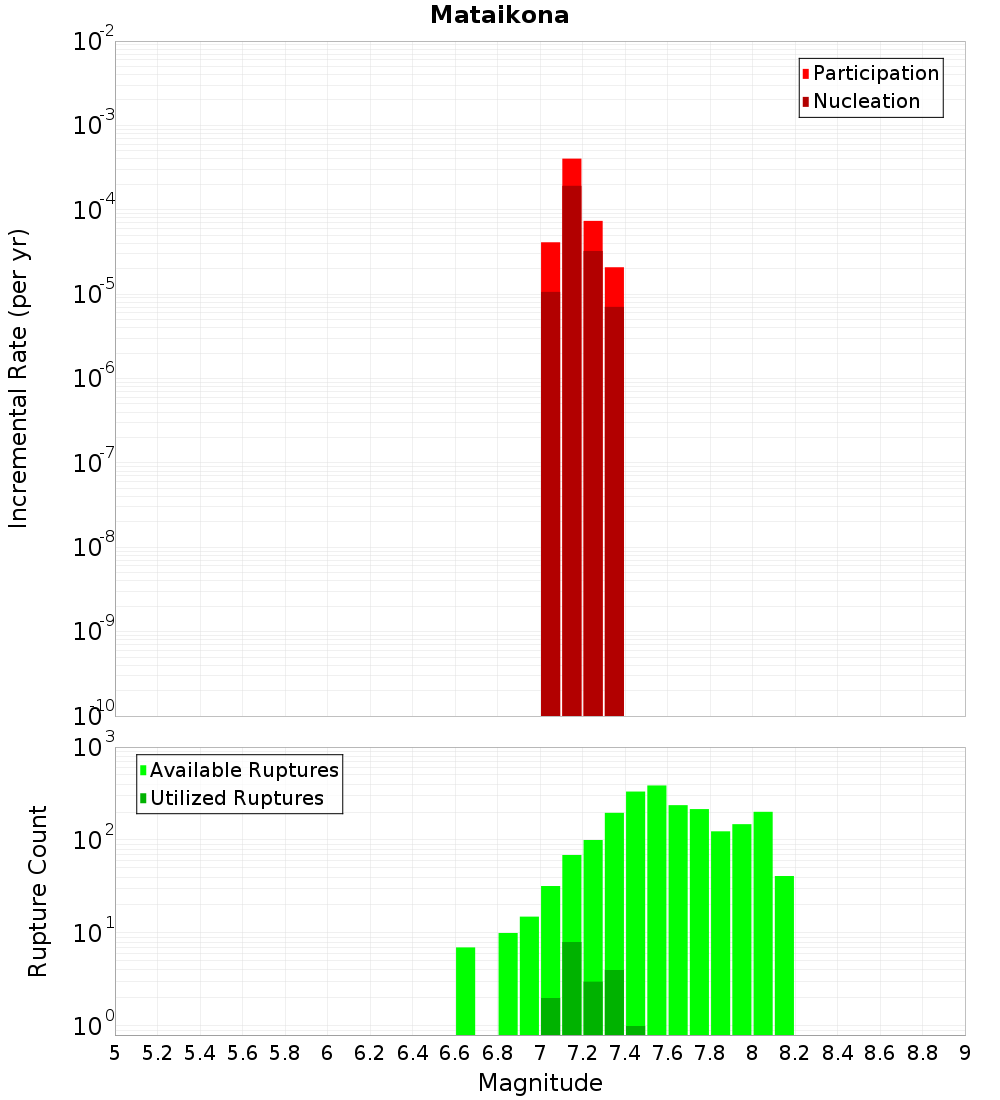 Mataikona

Participation
Nucleation

Incremental Rate (per yr)

$10^{-2}$
$10^{-3}$
$10^{-4}$
$10^{-5}$
$10^{-6}$
$10^{-7}$
$10^{-8}$
$10^{-9}$
$10^{-10}$

Available Ruptures
Utilized Ruptures

Rupture Count

$10^{3}$
$10^{2}$
$10^{1}$
$10^{0}$

5 5.2 5.4 5.6 5.8 6 6.2 6.4 6.6 6.8 7 7.2 7.4 7.6 7.8 8 8.2 8.4 8.6 8.8 9

Magnitude